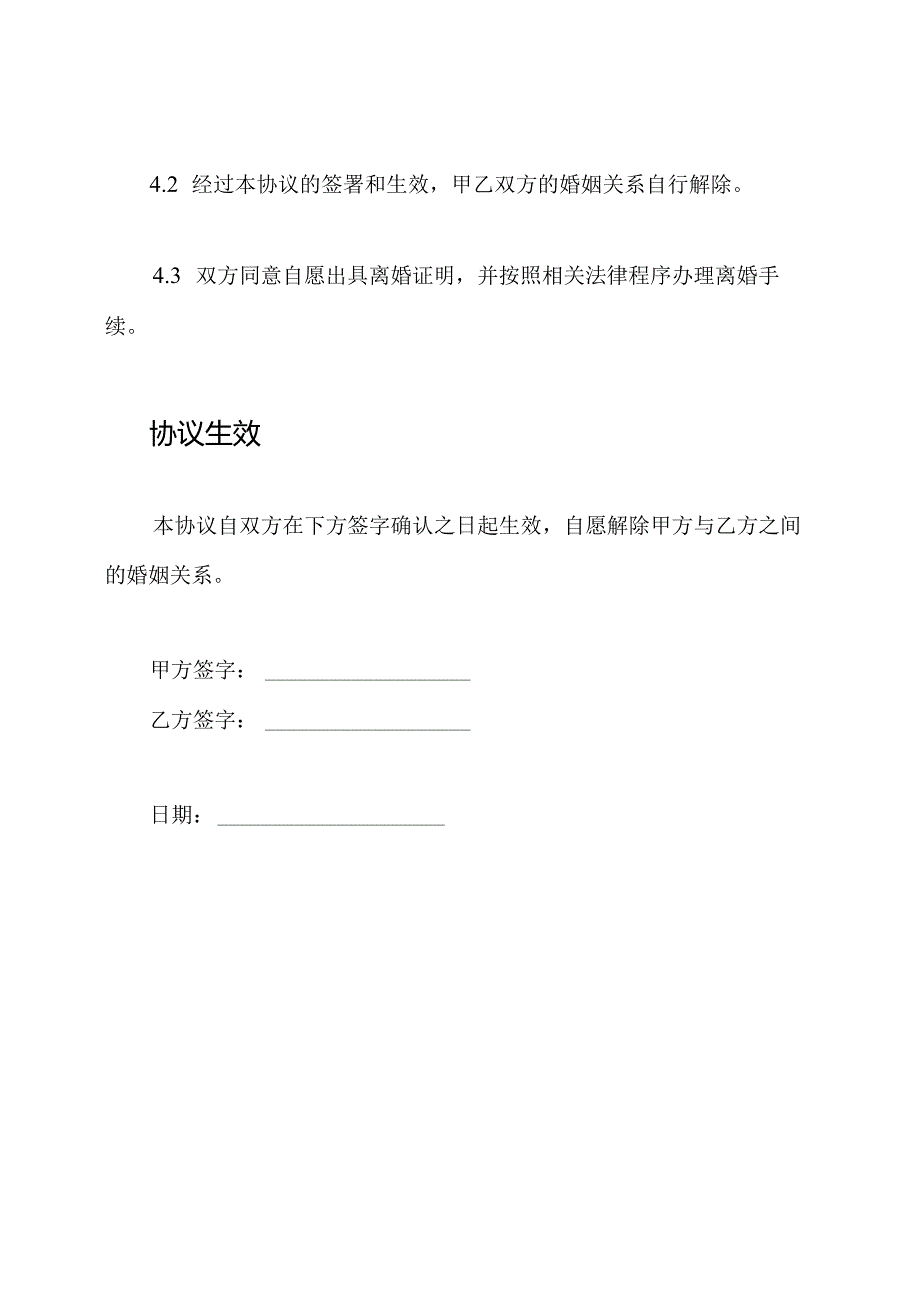 4.2 经过本协议的签署和生效，甲乙双方的婚姻关系自行解除。

4.3 双方同意自愿出具离婚证明，并按照相关法律程序办理离婚手续。

协议生效

本协议自双方在下方签字确认之日起生效，自愿解除甲方与乙方之间的婚姻关系。

甲方签字：____________________

乙方签字：____________________

日期：______________________